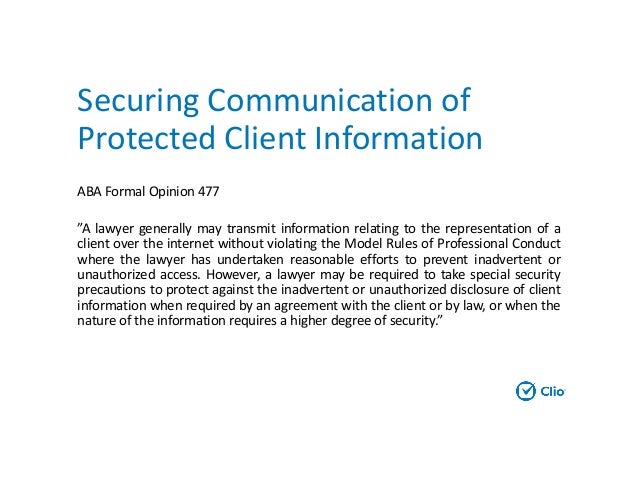 Securing Communication of Protected Client Information

ABA Formal Opinion 477

"A lawyer generally may transmit information relating to the representation of a client over the internet without violating the Model Rules of Professional Conduct where the lawyer has undertaken reasonable efforts to prevent inadvertent or unauthorized access. However, a lawyer may be required to take special security precautions to protect against the inadvertent or unauthorized disclosure of client information when required by an agreement with the client or by law, or when the nature of the information requires a higher degree of security."

Clio